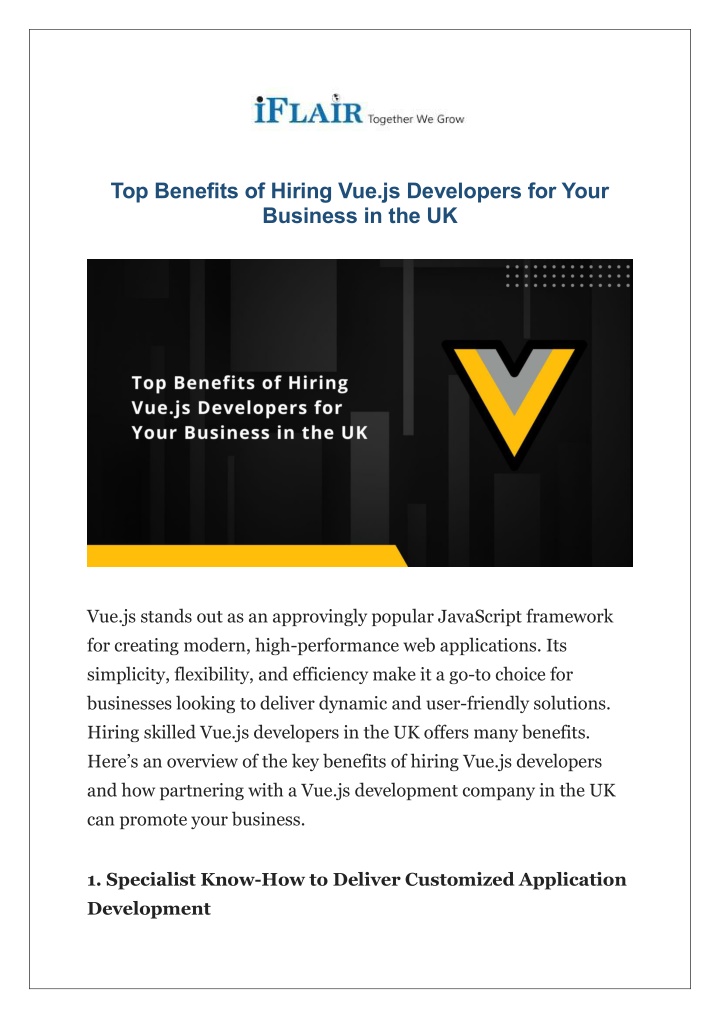 iFLAIR Together We Grow

Top Benefits of Hiring Vue.js Developers for Your Business in the UK

Top Benefits of Hiring Vue.js Developers for Your Business in the UK

Vue.js stands out as an approvingly popular JavaScript framework for creating modern, high-performance web applications. Its simplicity, flexibility, and efficiency make it a go-to choice for businesses looking to deliver dynamic and user-friendly solutions. Hiring skilled Vue.js developers in the UK offers many benefits. Here's an overview of the key benefits of hiring Vue.js developers and how partnering with a Vue.js development company in the UK can promote your business.

1. Specialist Know-How to Deliver Customized Application Development